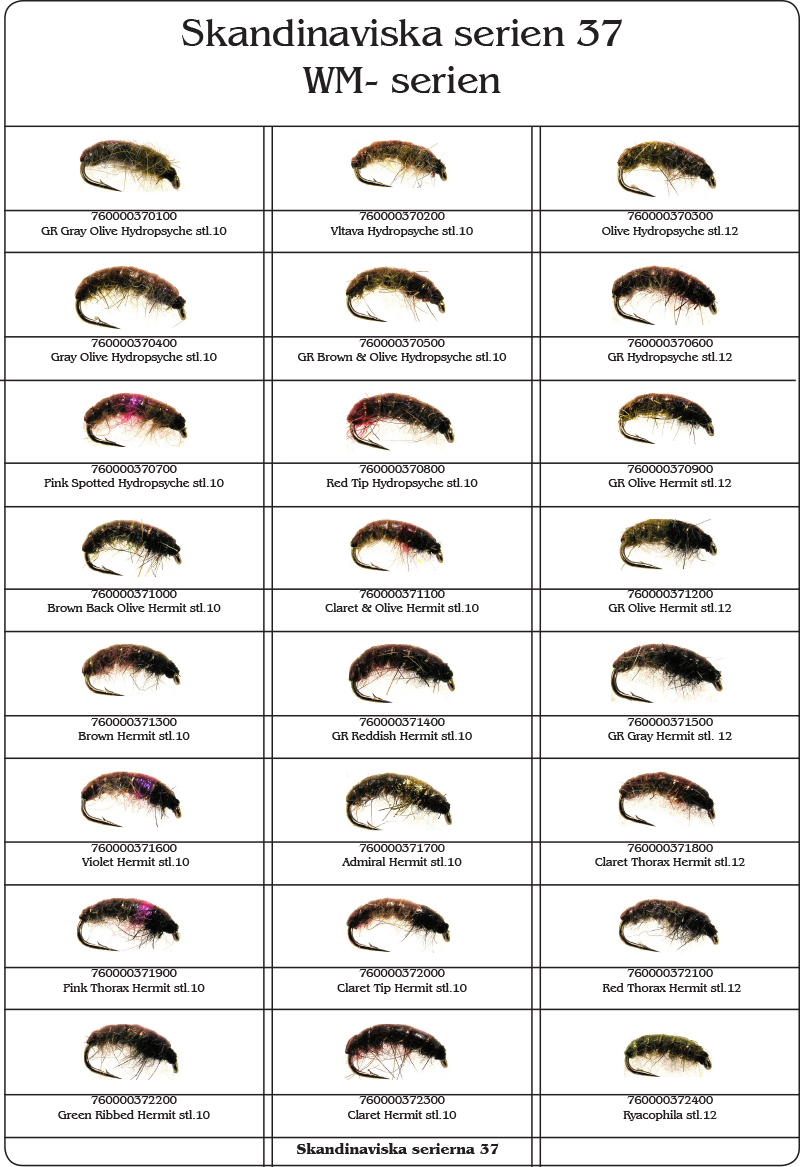 Skandinaviska serien 37
WM- serien

| | | |
|---|---|---|
| 760000370100 GR Gray Olive Hydropsyche stl.10 | 760000370200 Vltava Hydropsyche stl.10 | 760000370300 Olive Hydropsyche stl.12 |
| 760000370400 Gray Olive Hydropsyche stl.10 | 760000370500 GR Brown & Olive Hydropsyche stl.10 | 760000370600 GR Hydropsyche stl.12 |
| 760000370700 Pink Spotted Hydropsyche stl.10 | 760000370800 Red Tip Hydropsyche stl.10 | 760000370900 GR Olive Hermit stl.12 |
| 760000371000 Brown Back Olive Hermit stl.10 | 760000371100 Claret & Olive Hermit stl.10 | 760000371200 GR Olive Hermit stl.12 |
| 760000371300 Brown Hermit stl.10 | 760000371400 GR Reddish Hermit stl.10 | 760000371500 GR Gray Hermit stl. 12 |
| 760000371600 Violet Hermit stl.10 | 760000371700 Admiral Hermit stl.10 | 760000371800 Claret Thorax Hermit stl.12 |
| 760000371900 Pink Thorax Hermit stl.10 | 760000372000 Claret Tip Hermit stl.10 | 760000372100 Red Thorax Hermit stl.12 |
| 760000372200 Green Ribbed Hermit stl.10 | 760000372300 Claret Hermit stl.10 | 760000372400 Ryacophila stl.12 |

Skandinaviska serierna 37